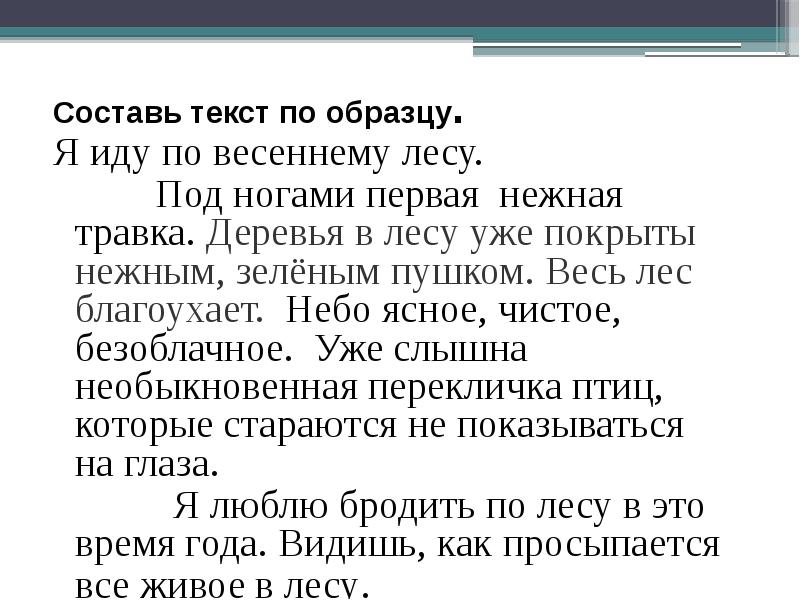 Составь текст по образцу.

Я иду по весеннему лесу.

Под ногами первая нежная травка. Деревья в лесу уже покрыты нежным, зелёным пушком. Весь лес благоухает. Небо ясное, чистое, безоблачное. Уже слышна необыкновенная перекличка птиц, которые стараются не показываться на глаза.

Я люблю бродить по лесу в это время года. Видишь, как просыпается все живое в лесу.